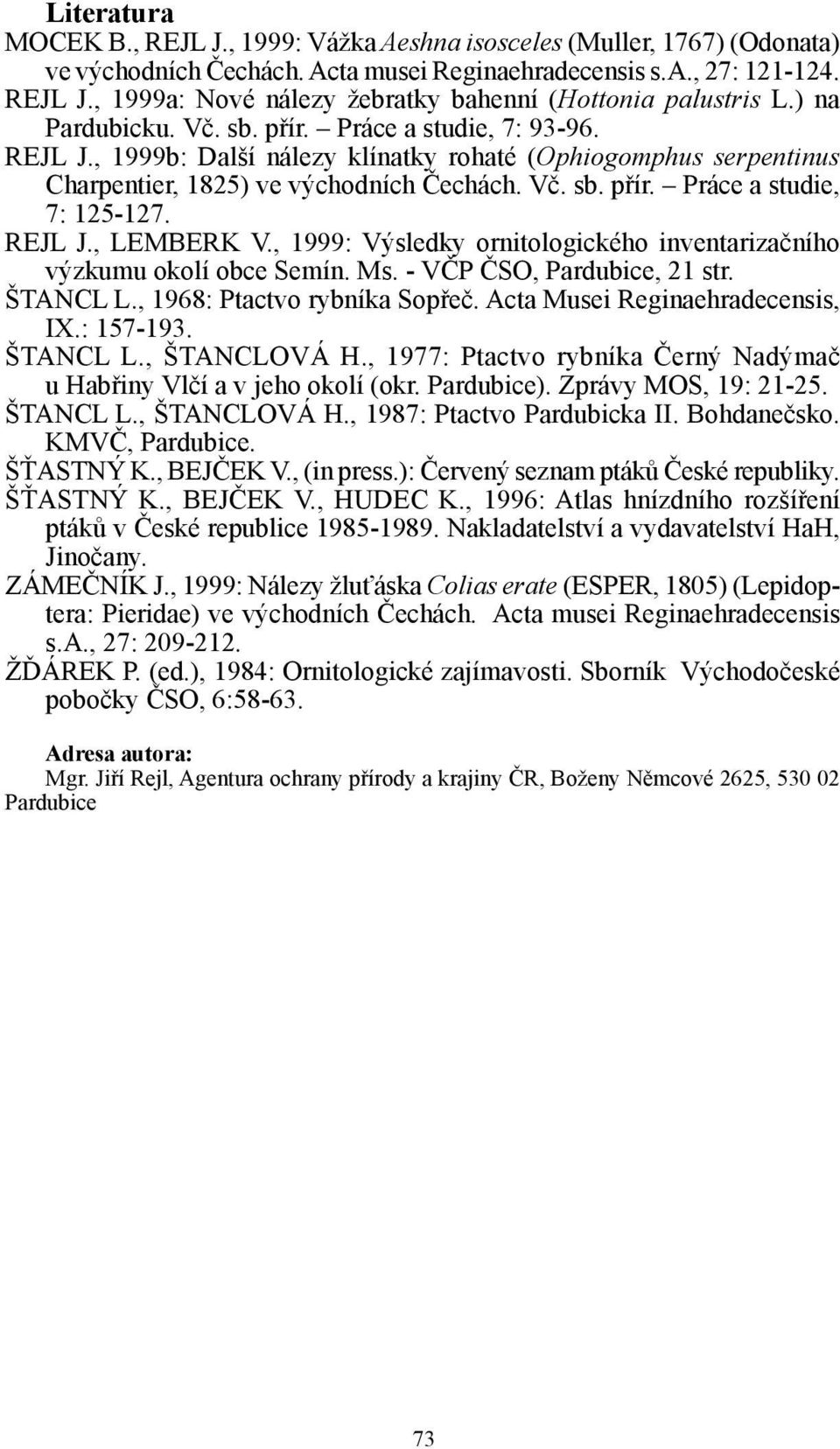 Literatura

MOCEK B., REJL J., 1999: Vážka Aeshna isosceles (Muller, 1767) (Odonata) ve východních Čechách. Acta musei Reginaehradecensis s.A., 27: 121-124.

REJL J., 1999a: Nové nálezy žebratky bahenní (Hottonia palustris L.) na Pardubicku. Vč. sb. přír. – Práce a studie, 7: 93-96.

REJL J., 1999b: Další nálezy klínatky rohaté (Ophiogomphus serpentinus Charpentier, 1825) ve východních Čechách. Vč. sb. přír. – Práce a studie, 7: 125-127.

REJL J., LEMBERK V., 1999: Výsledky ornitologického inventarizačního výzkumu okolí obce Semín. Ms. - VČP ČSO, Pardubice, 21 str.

ŠTANCL L., 1968: Ptactvo rybníka Sopřeč. Acta Musei Reginaehradecensis, IX.: 157-193.

ŠTANCL L., ŠTANCLOVÁ H., 1977: Ptactvo rybníka Černý Nadýmač u Habřiny Vlčí a v jeho okolí (okr. Pardubice). Zprávy MOS, 19: 21-25.

ŠTANCL L., ŠTANCLOVÁ H., 1987: Ptactvo Pardubicka II. Bohdanečsko. KMVČ, Pardubice.

ŠŤASTNÝ K., BEJČEK V., (in press.): Červený seznam ptáků České republiky.

ŠŤASTNÝ K., BEJČEK V., HUDEC K., 1996: Atlas hnízdního rozšíření ptáků v České republice 1985-1989. Nakladatelství a vydavatelství HaH, Jinočany.

ZÁMEČNÍK J., 1999: Nálezy žluťáska Colias erate (ESPER, 1805) (Lepidoptera: Pieridae) ve východních Čechách. Acta musei Reginaehradecensis s.A., 27: 209-212.

ŽĎÁREK P. (ed.), 1984: Ornitologické zajímavosti. Sborník Východočeské pobočky ČSO, 6:58-63.

Adresa autora:
Mgr. Jiří Rejl, Agentura ochrany přírody a krajiny ČR, Boženy Němcové 2625, 530 02 Pardubice

73